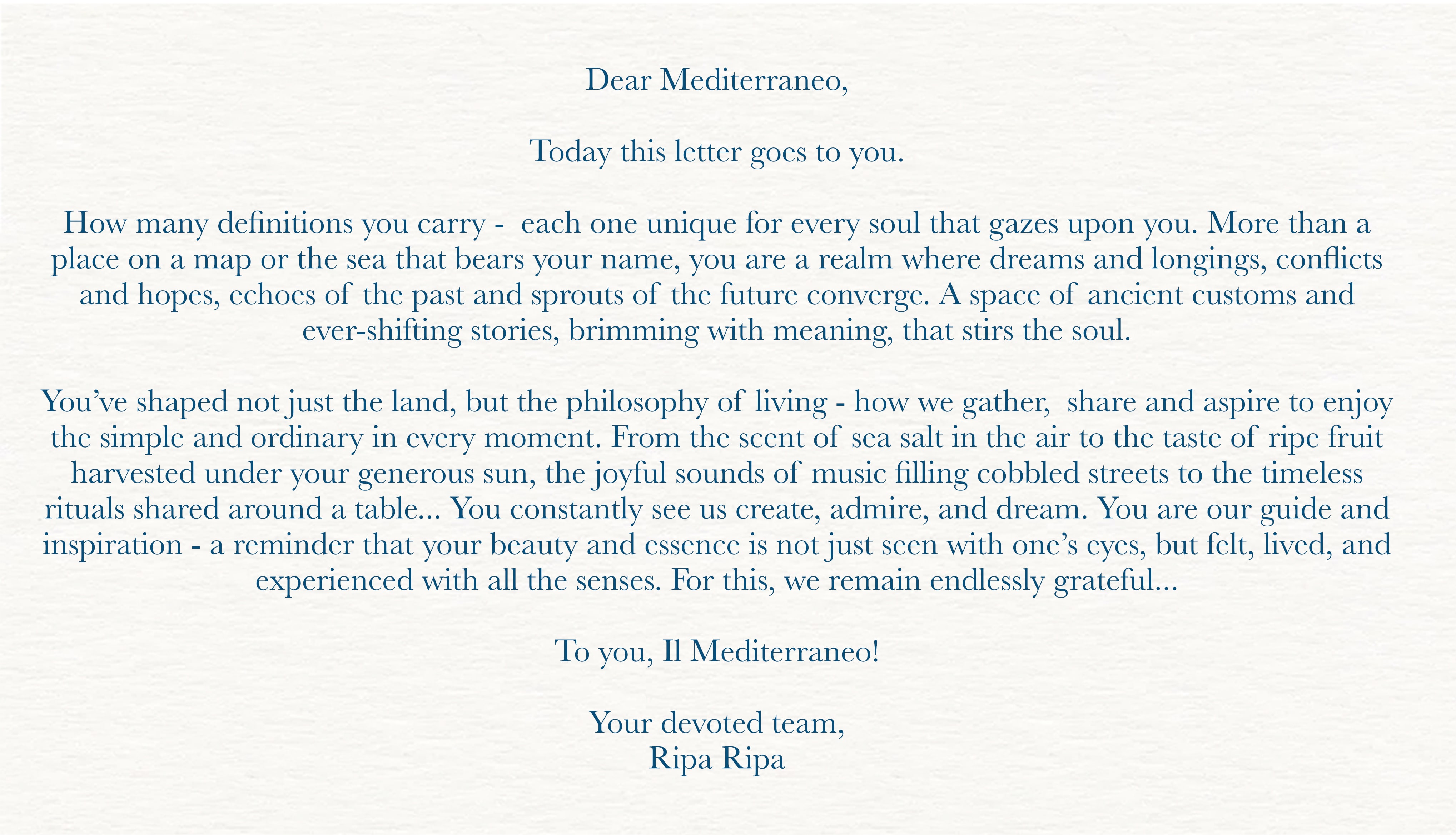 Dear Mediterraneo,

Today this letter goes to you.

How many definitions you carry - each one unique for every soul that gazes upon you. More than a place on a map or the sea that bears your name, you are a realm where dreams and longings, conflicts and hopes, echoes of the past and sprouts of the future converge. A space of ancient customs and ever-shifting stories, brimming with meaning, that stirs the soul.

You've shaped not just the land, but the philosophy of living - how we gather, share and aspire to enjoy the simple and ordinary in every moment. From the scent of sea salt in the air to the taste of ripe fruit harvested under your generous sun, the joyful sounds of music filling cobbled streets to the timeless rituals shared around a table... You constantly see us create, admire, and dream. You are our guide and inspiration - a reminder that your beauty and essence is not just seen with one's eyes, but felt, lived, and experienced with all the senses. For this, we remain endlessly grateful...

To you, Il Mediterraneo!

Your devoted team,
Ripa Ripa